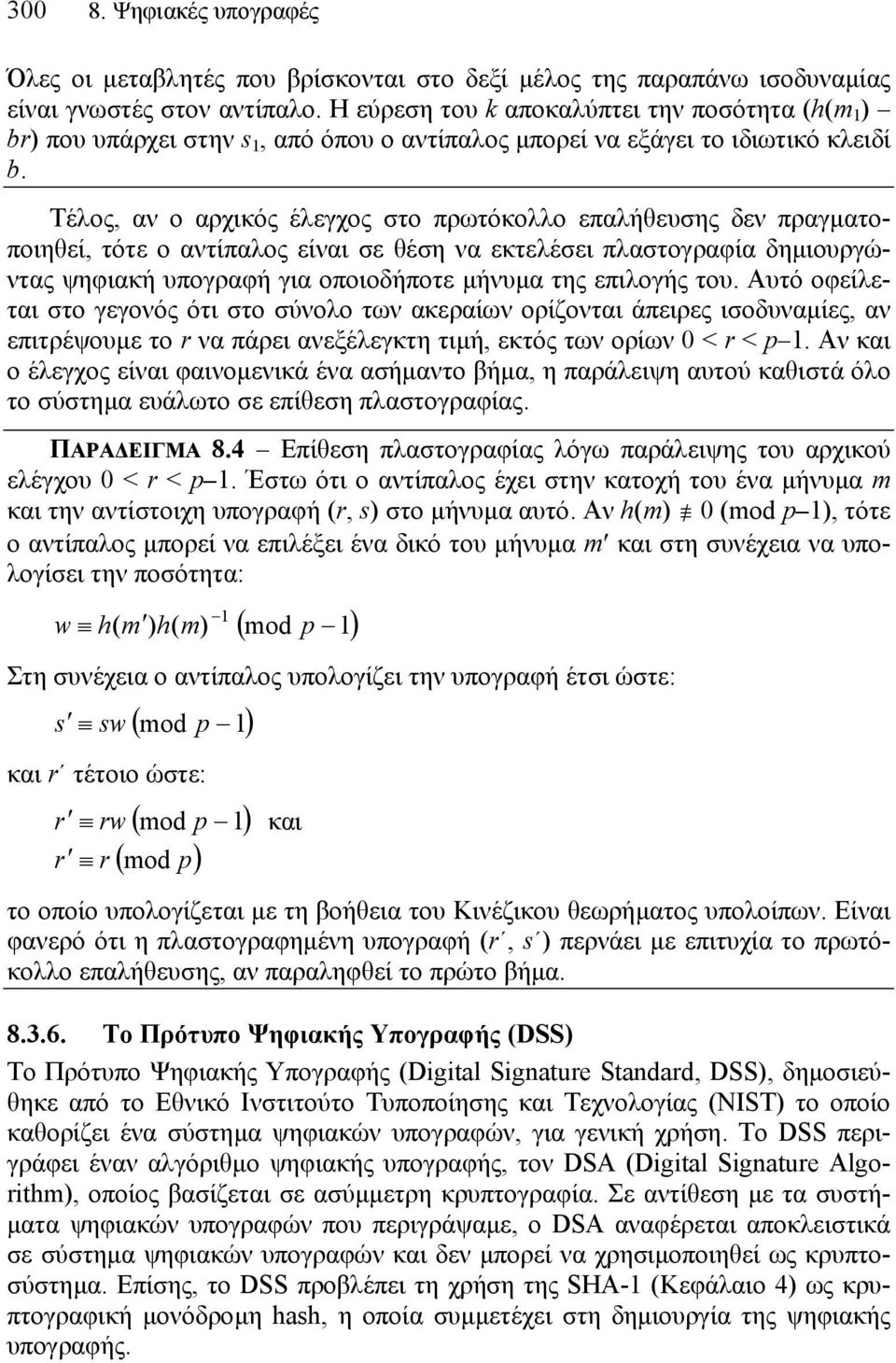 300 8. Ψηφιακές υπογραφές

Όλες οι μεταβλητές που βρίσκονται στο δεξί μέλος της παραπάνω ισοδυναμίας είναι γνωστές στον αντίπαλο. Η εύρεση του $k$ αποκαλύπτει την ποσότητα $(h(m_1) - br)$ που υπάρχει στην $s_1$, από όπου ο αντίπαλος μπορεί να εξάγει το ιδιωτικό κλειδί $b$.

Τέλος, αν ο αρχικός έλεγχος στο πρωτόκολλο επαλήθευσης δεν πραγματοποιηθεί, τότε ο αντίπαλος είναι σε θέση να εκτελέσει πλαστογραφία δημιουργώντας ψηφιακή υπογραφή για οποιοδήποτε μήνυμα της επιλογής του. Αυτό οφείλεται στο γεγονός ότι στο σύνολο των ακεραίων ορίζονται άπειρες ισοδυναμίες, αν επιτρέψουμε το $r$ να πάρει ανεξέλεγκτη τιμή, εκτός των ορίων $0 < r < p-1$. Αν και ο έλεγχος είναι φαινομενικά ένα ασήμαντο βήμα, η παράλειψη αυτού καθιστά όλο το σύστημα ευάλωτο σε επίθεση πλαστογραφίας.

ΠΑΡΑΔΕΙΓΜΑ 8.4 – Επίθεση πλαστογραφίας λόγω παράλειψης του αρχικού ελέγχου $0 < r < p-1$. Έστω ότι ο αντίπαλος έχει στην κατοχή του ένα μήνυμα $m$ και την αντίστοιχη υπογραφή $(r, s)$ στο μήνυμα αυτό. Αν $h(m) \not\equiv 0 \pmod{p-1}$, τότε ο αντίπαλος μπορεί να επιλέξει ένα δικό του μήνυμα $m'$ και στη συνέχεια να υπολογίσει την ποσότητα:

$w \equiv h(m')h(m)^{-1} \pmod{p-1}$

Στη συνέχεια ο αντίπαλος υπολογίζει την υπογραφή έτσι ώστε:

$s' \equiv sw \pmod{p-1}$

και $r'$ τέτοιο ώστε:

$r' \equiv rw \pmod{p-1}$ και

$r' \equiv r \pmod{p}$

το οποίο υπολογίζεται με τη βοήθεια του Κινέζικου θεωρήματος υπολοίπων. Είναι φανερό ότι η πλαστογραφημένη υπογραφή $(r', s')$ περνάει με επιτυχία το πρωτόκολλο επαλήθευσης, αν παραληφθεί το πρώτο βήμα.

8.3.6. Το Πρότυπο Ψηφιακής Υπογραφής (DSS)

Το Πρότυπο Ψηφιακής Υπογραφής (Digital Signature Standard, DSS), δημοσιεύθηκε από το Εθνικό Ινστιτούτο Τυποποίησης και Τεχνολογίας (NIST) το οποίο καθορίζει ένα σύστημα ψηφιακών υπογραφών, για γενική χρήση. Το DSS περιγράφει έναν αλγόριθμο ψηφιακής υπογραφής, τον DSA (Digital Signature Algorithm), οποίος βασίζεται σε ασύμμετρη κρυπτογραφία. Σε αντίθεση με τα συστήματα ψηφιακών υπογραφών που περιγράψαμε, ο DSA αναφέρεται αποκλειστικά σε σύστημα ψηφιακών υπογραφών και δεν μπορεί να χρησιμοποιηθεί ως κρυπτοσύστημα. Επίσης, το DSS προβλέπει τη χρήση της SHA-1 (Κεφάλαιο 4) ως κρυπτογραφική μονόδρομη hash, η οποία συμμετέχει στη δημιουργία της ψηφιακής υπογραφής.